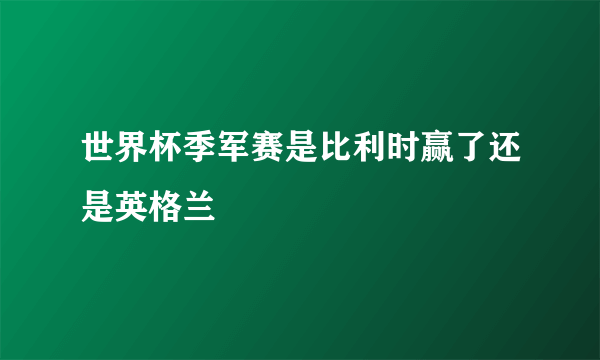 世界杯季军赛是比利时赢了还是英格兰